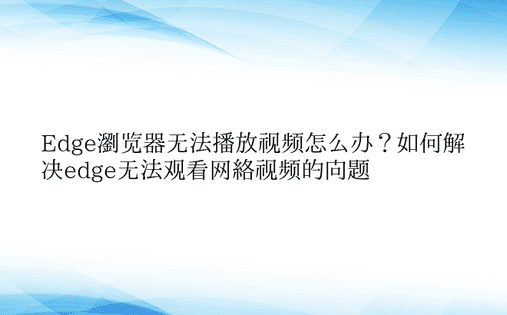 Edge瀏览器无法播放视频怎么办？如何解决edge无法观看网絡视频的向题